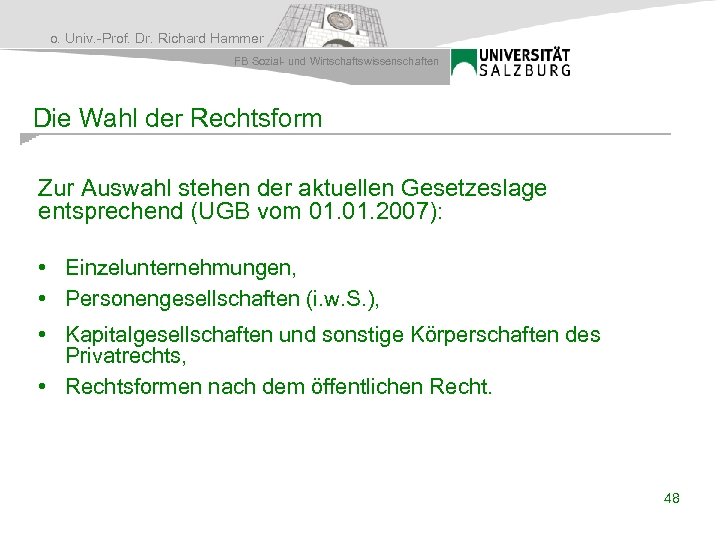 o. Univ.-Prof. Dr. Richard Hammer

FB Sozial- und Wirtschaftswissenschaften

UNIVERSITÄT SALZBURG

Die Wahl der Rechtsform

Zur Auswahl stehen der aktuellen Gesetzeslage entsprechend (UGB vom 01.01.2007):

• Einzelunternehmungen,
• Personengesellschaften (i.w.S.),
• Kapitalgesellschaften und sonstige Körperschaften des Privatrechts,
• Rechtsformen nach dem öffentlichen Recht.

48